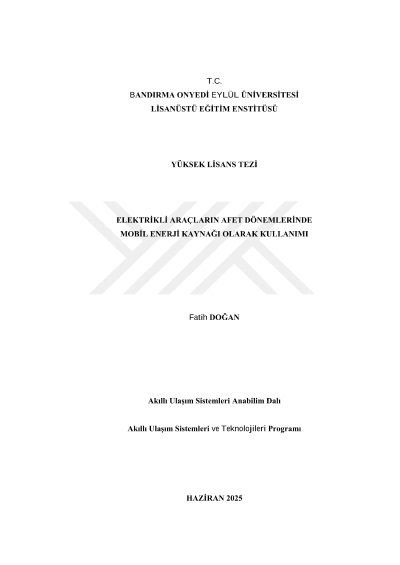 T.C.
BANDIRMA ONYEDİ EYLÜL ÜNİVERSİTESİ
LİSANÜSTÜ EĞİTİM ENSTİTÜSÜ

YÜKSEK LİSANS TEZİ

ELEKTRİKLİ ARAÇLARIN AFET DÖNEMLERİNDE
MOBİL ENERJİ KAYNAĞI OLARAK KULLANIMI

Fatih DOĞAN

Akıllı Ulaşım Sistemleri Anabilim Dalı

Akıllı Ulaşım Sistemleri ve Teknolojileri Programı

HAZİRAN 2025